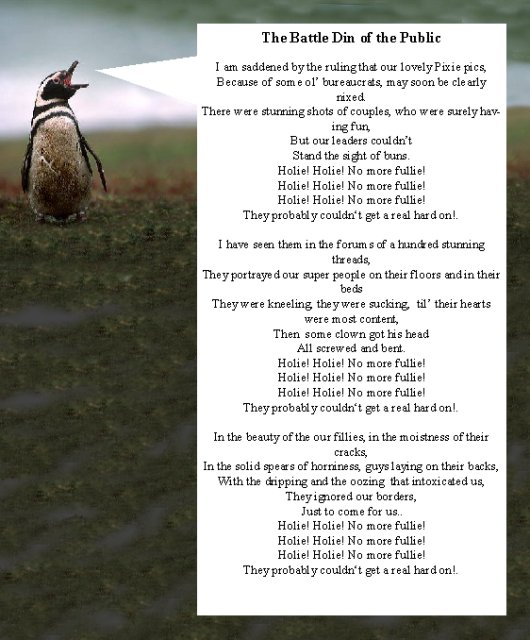 The Battle Din of the Public

I am saddened by the ruling that our lovely Pixie pics,
Because of some ol' bureaucrats, may soon be clearly nixed.
There were stunning shots of couples, who were surely having fun,
But our leaders couldn't
Stand the sight of buns.
Holie! Holie! No more fullie!
Holie! Holie! No more fullie!
Holie! Holie! No more fullie!
They probably couldn't get a real hard on!.

I have seen them in the forums of a hundred stunning threads,
They portrayed our super people on their floors and in their beds
They were kneeling, they were sucking, til' their hearts were most content,
Then some clown got his head
All screwed and bent.
Holie! Holie! No more fullie!
Holie! Holie! No more fullie!
Holie! Holie! No more fullie!
They probably couldn't get a real hard on!.

In the beauty of the our fillies, in the moistness of their cracks,
In the solid spears of horniness, guys laying on their backs,
With the dripping and the oozing that intoxicated us,
They ignored our borders,
Just to come for us..
Holie! Holie! No more fullie!
Holie! Holie! No more fullie!
Holie! Holie! No more fullie!
They probably couldn't get a real hard on!.